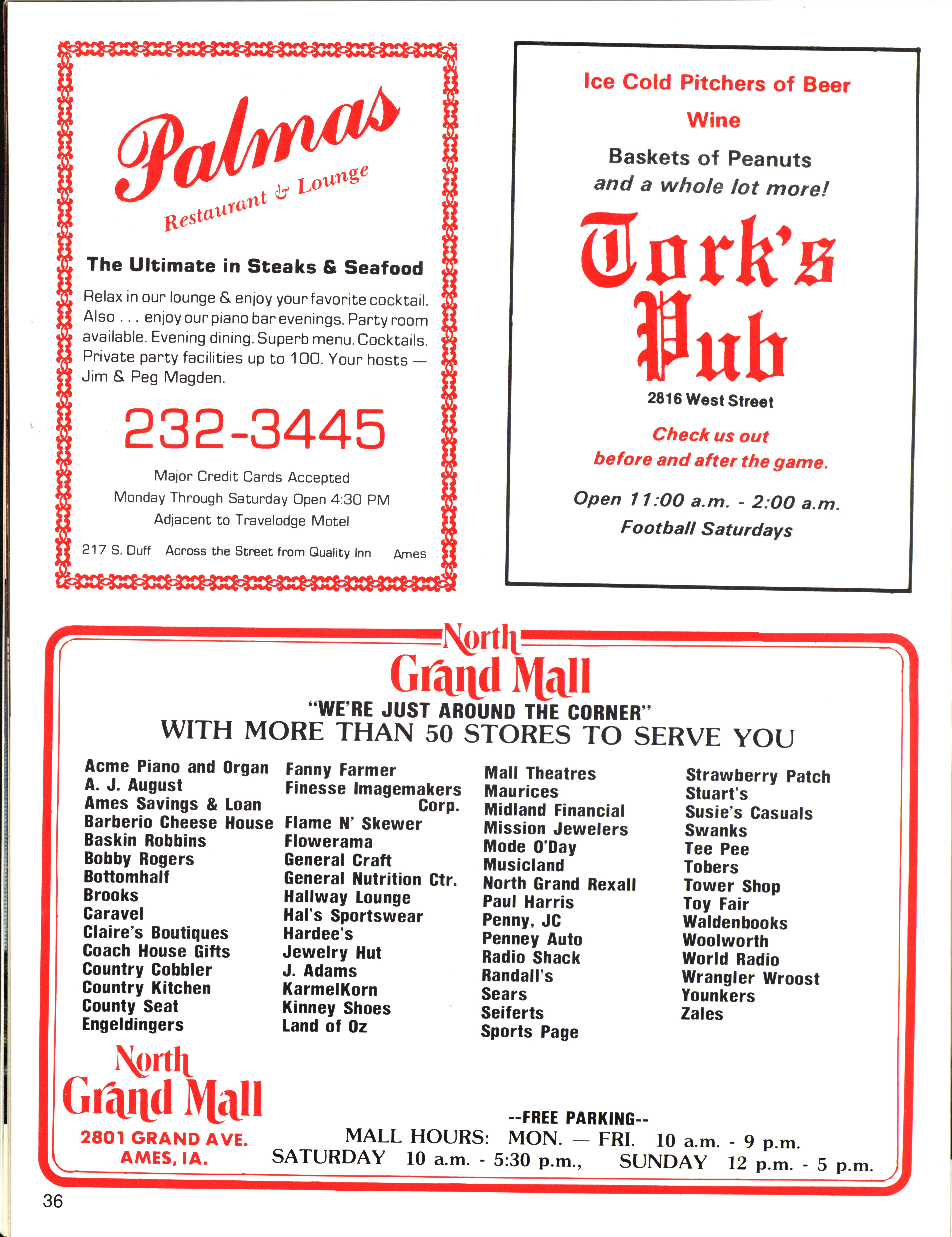 Palmas
Restaurant & Lounge

The Ultimate in Steaks & Seafood

Relax in our lounge & enjoy your favorite cocktail. Also . . . enjoy our piano bar evenings. Party room available. Evening dining. Superb menu. Cocktails. Private party facilities up to 100. Your hosts — Jim & Peg Magden.

232-3445

Major Credit Cards Accepted
Monday Through Saturday Open 4:30 PM
Adjacent to Travelodge Motel

217 S. Duff Across the Street from Quality Inn Ames

Ice Cold Pitchers of Beer
Wine
Baskets of Peanuts
and a whole lot more!

Tork's
Pub

2816 West Street

Check us out
before and after the game.

Open 11:00 a.m. - 2:00 a.m.
Football Saturdays

North
Grand Mall

"WE'RE JUST AROUND THE CORNER"
WITH MORE THAN 50 STORES TO SERVE YOU

Acme Piano and Organ
A. J. August
Ames Savings & Loan
Barberio Cheese House
Baskin Robbins
Bobby Rogers
Bottomhalf
Brooks
Caravel
Claire's Boutiques
Coach House Gifts
Country Cobbler
Country Kitchen
County Seat
Engeldingers

Fanny Farmer
Finesse Imagemakers Corp.
Flame N' Skewer
Flowerama
General Craft
General Nutrition Ctr.
Hallway Lounge
Hal's Sportswear
Hardee's
Jewelry Hut
J. Adams
KarmelKorn
Kinney Shoes
Land of Oz

Mall Theatres
Maurices
Midland Financial
Mission Jewelers
Mode O'Day
Musicland
North Grand Rexall
Paul Harris
Penny, JC
Penney Auto
Radio Shack
Randall's
Sears
Seiferts
Sports Page

Strawberry Patch
Stuart's
Susie's Casuals
Swanks
Tee Pee
Tobers
Tower Shop
Toy Fair
Waldenbooks
Woolworth
World Radio
Wrangler Wroost
Younkers
Zales

North
Grand Mall
2801 GRAND AVE.
AMES, IA.

--FREE PARKING--
MALL HOURS: MON. — FRI. 10 a.m. - 9 p.m.
SATURDAY 10 a.m. - 5:30 p.m., SUNDAY 12 p.m. - 5 p.m.

36